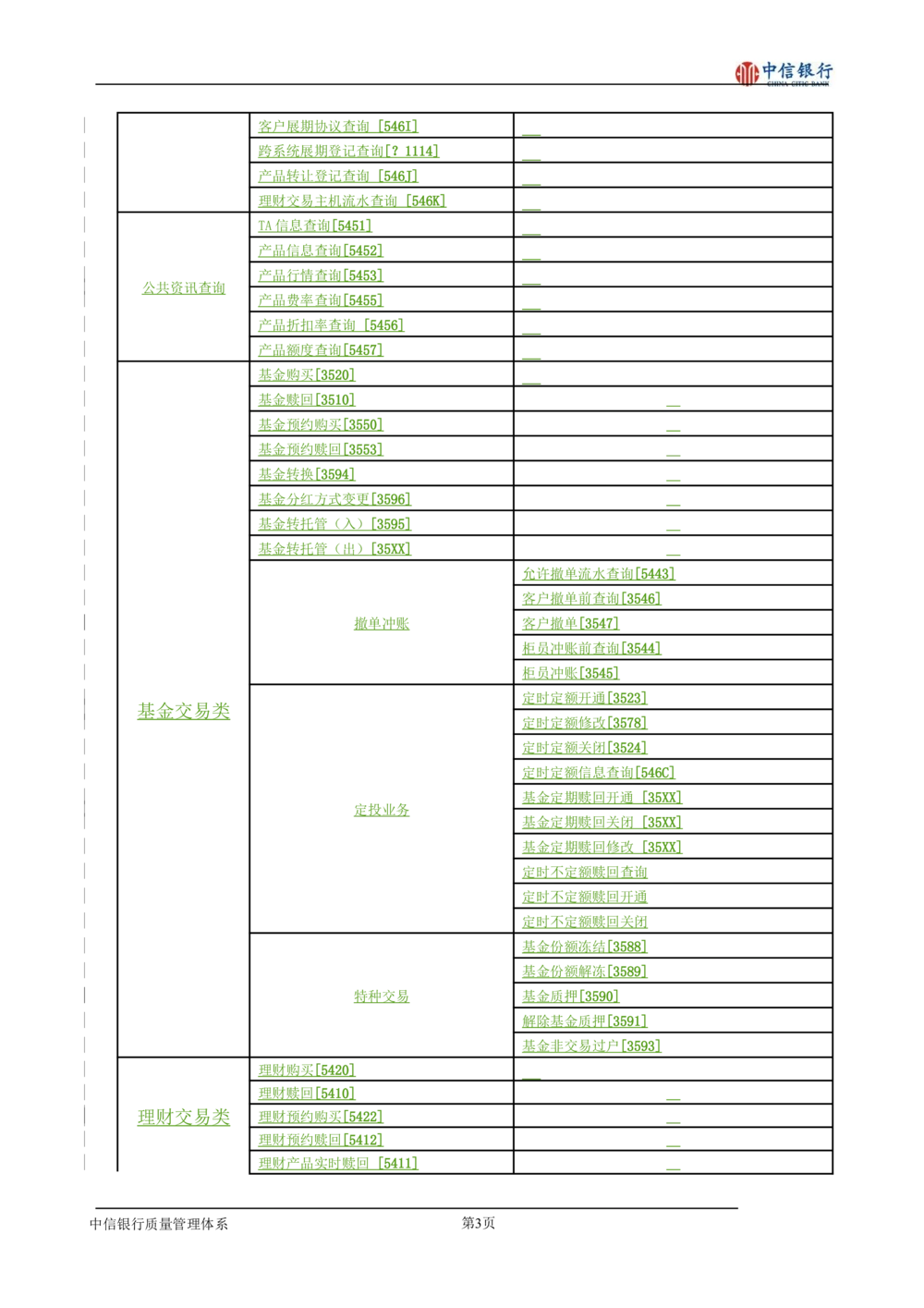 中信银行
CHINA CITIC BANK

|  | 客户展期协议查询 [546I] |  |
|---|---|---|
|  | 跨系统展期登记查询[? 1114] |  |
|  | 产品转让登记查询 [546J] |  |
|  | 理财交易主机流水查询 [546K] |  |
| 公共资讯查询 | TA信息查询[5451] |  |
|  | 产品信息查询[5452] |  |
|  | 产品行情查询[5453] |  |
|  | 产品费率查询[5455] |  |
|  | 产品折扣率查询 [5456] |  |
|  | 产品额度查询[5457] |  |
| 基金交易类 | 基金购买[3520] |  |
|  | 基金赎回[3510] |  |
|  | 基金预约购买[3550] |  |
|  | 基金预约赎回[3553] |  |
|  | 基金转换[3594] |  |
|  | 基金分红方式变更[3596] |  |
|  | 基金转托管（入）[3595] |  |
|  | 基金转托管（出）[35XX] |  |
|  | 撤单冲账 | 允许撤单流水查询[5443] |
|  |  | 客户撤单前查询[3546] |
|  |  | 客户撤单[3547] |
|  |  | 柜员冲账前查询[3544] |
|  |  | 柜员冲账[3545] |
|  | 定投业务 | 定时定额开通[3523] |
|  |  | 定时定额修改[3578] |
|  |  | 定时定额关闭[3524] |
|  |  | 定时定额信息查询[546C] |
|  |  | 基金定期赎回开通 [35XX] |
|  |  | 基金定期赎回关闭 [35XX] |
|  |  | 基金定期赎回修改 [35XX] |
|  |  | 定时不定额赎回查询 |
|  |  | 定时不定额赎回开通 |
|  |  | 定时不定额赎回关闭 |
|  | 特种交易 | 基金份额冻结[3588] |
|  |  | 基金份额解冻[3589] |
|  |  | 基金质押[3590] |
|  |  | 解除基金质押[3591] |
|  |  | 基金非交易过户[3593] |
| 理财交易类 | 理财购买[5420] |  |
|  | 理财赎回[5410] |  |
|  | 理财预约购买[5422] |  |
|  | 理财预约赎回[5412] |  |
|  | 理财产品实时赎回 [5411] |  |

中信银行质量管理体系
第3页